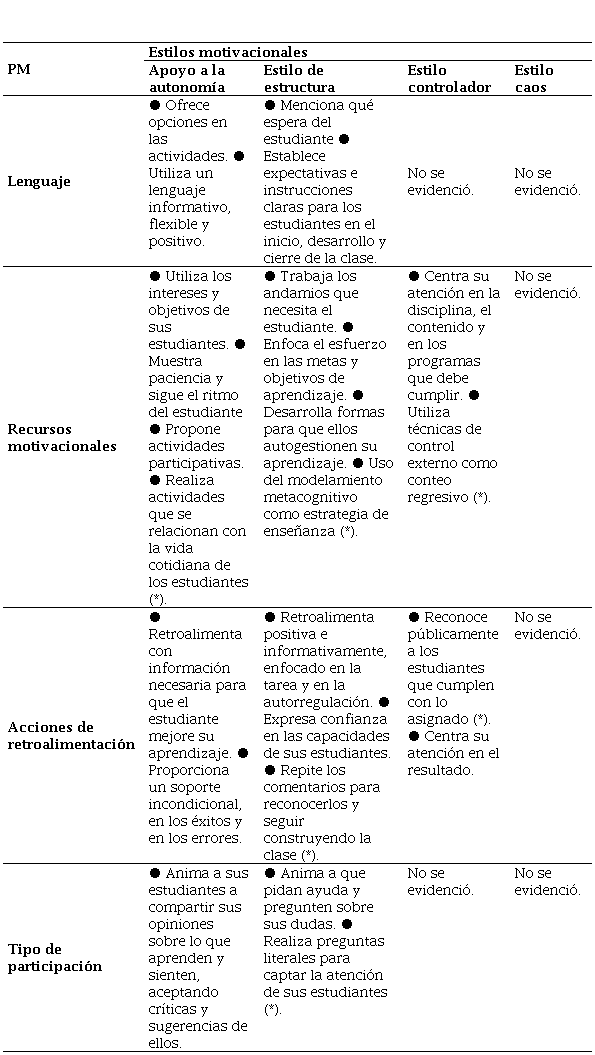 | PM | Estilos motivacionales | | | |
|---|---|---|---|---|
| | Apoyo a la autonomía | Estilo de estructura | Estilo controlador | Estilo caos |
| Lenguaje | ● Ofrece opciones en las actividades. ● Utiliza un lenguaje informativo, flexible y positivo. | ● Menciona qué espera del estudiante ● Establece expectativas e instrucciones claras para los estudiantes en el inicio, desarrollo y cierre de la clase. | No se evidenció. | No se evidenció. |
| Recursos motivacionales | ● Utiliza los intereses y objetivos de sus estudiantes. ● Muestra paciencia y sigue el ritmo del estudiante ● Propone actividades participativas. ● Realiza actividades que se relacionan con la vida cotidiana de los estudiantes (*). | ● Trabaja los andamios que necesita el estudiante. ● Enfoca el esfuerzo en las metas y objetivos de aprendizaje. ● Desarrolla formas para que ellos autogestionen su aprendizaje. ● Uso del modelamiento metacognitivo como estrategia de enseñanza (*). | ● Centra su atención en la disciplina, el contenido y en los programas que debe cumplir. ● Utiliza técnicas de control externo como conteo regresivo (*). | No se evidenció. |
| Acciones de retroalimentación | ● Retroalimenta con información necesaria para que el estudiante mejore su aprendizaje. ● Proporciona un soporte incondicional, en los éxitos y en los errores. | ● Retroalimenta positiva e informativamente, enfocado en la tarea y en la autorregulación. ● Expresa confianza en las capacidades de sus estudiantes. ● Repite los comentarios para reconocerlos y seguir construyendo la clase (*). | ● Reconoce públicamente a los estudiantes que cumplen con lo asignado (*). ● Centra su atención en el resultado. | No se evidenció. |
| Tipo de participación | ● Anima a sus estudiantes a compartir sus opiniones sobre lo que aprenden y sienten, aceptando críticas y sugerencias de ellos. | ● Anima a que pidan ayuda y pregunten sobre sus dudas. ● Realiza preguntas literales para captar la atención de sus estudiantes (*). | No se evidenció. | No se evidenció. |